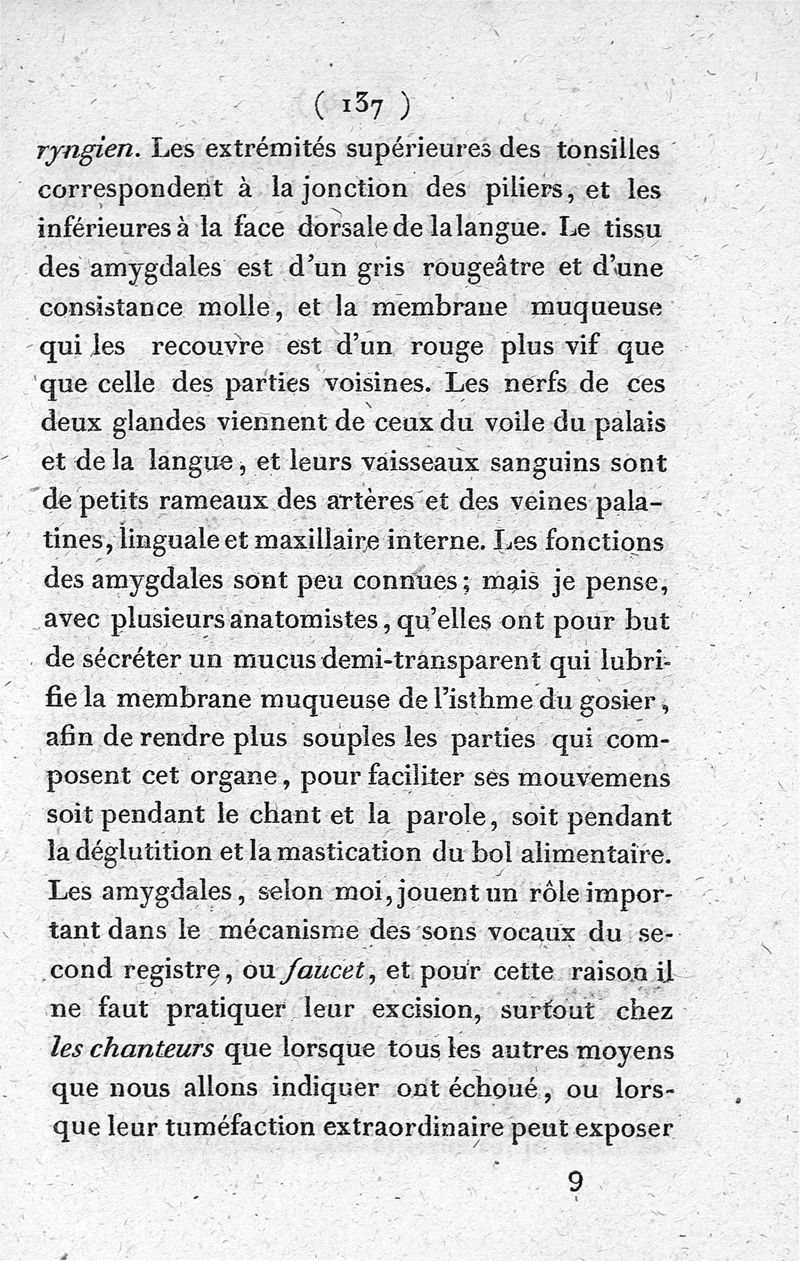 ( 137 )

ryngien. Les extrémités supérieures des tonsilles correspondent à la jonction des piliers, et les inférieures à la face dorsale de la langue. Le tissu des amygdales est d'un gris rougeâtre et d'une consistance molle, et la membrane muqueuse qui les recouvre est d'un rouge plus vif que que celle des parties voisines. Les nerfs de ces deux glandes viennent de ceux du voile du palais et de la langue, et leurs vaisseaux sanguins sont de petits rameaux des artères et des veines palatines, linguale et maxillaire interne. Les fonctions des amygdales sont peu connues; mais je pense, avec plusieurs anatomistes, qu'elles ont pour but de sécréter un mucus demi-transparent qui lubrifie la membrane muqueuse de l'isthme du gosier, afin de rendre plus souples les parties qui composent cet organe, pour faciliter ses mouvemens soit pendant le chant et la parole, soit pendant la déglutition et la mastication du bol alimentaire. Les amygdales, selon moi, jouent un rôle important dans le mécanisme des sons vocaux du second registre, ou faucet, et pour cette raison il ne faut pratiquer leur excision, surtout chez les chanteurs que lorsque tous les autres moyens que nous allons indiquer ont échoué, ou lorsque leur tuméfaction extraordinaire peut exposer

9